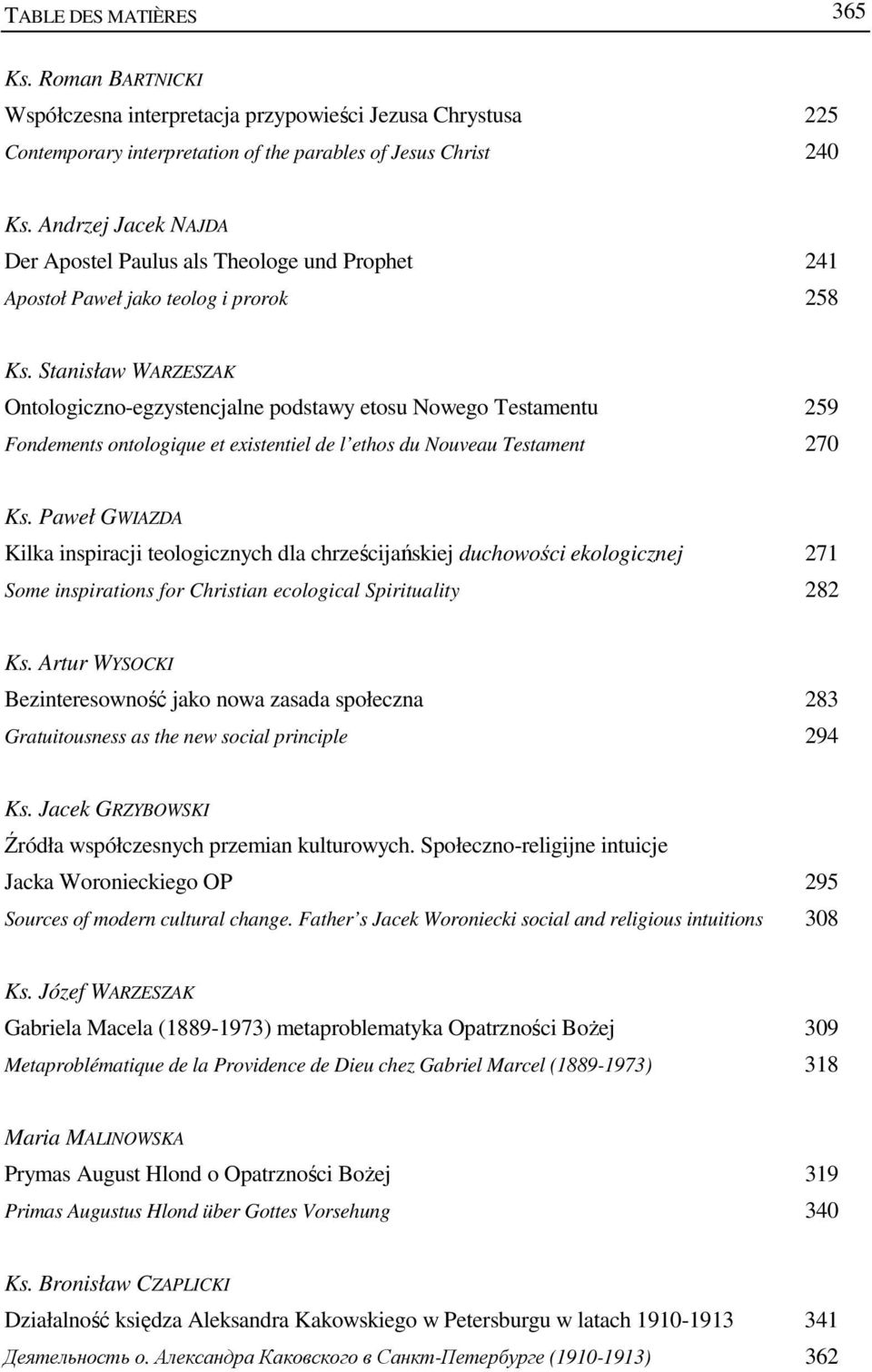 TABLE DES MATIÈRES 365

Ks. Roman BARTNICKI
Współczesna interpretacja przypowieści Jezusa Chrystusa 225
Contemporary interpretation of the parables of Jesus Christ 240

Ks. Andrzej Jacek NAJDA
Der Apostel Paulus als Theologe und Prophet 241
Apostoł Paweł jako teolog i prorok 258

Ks. Stanisław WARZESZAK
Ontologiczno-egzystencjalne podstawy etosu Nowego Testamentu 259
Fondements ontologique et existentiel de l'ethos du Nouveau Testament 270

Ks. Paweł GWIAZDA
Kilka inspiracji teologicznych dla chrześcijańskiej duchowości ekologicznej 271
Some inspirations for Christian ecological Spirituality 282

Ks. Artur WYSOCKI
Bezinteresowność jako nowa zasada społeczna 283
Gratuitousness as the new social principle 294

Ks. Jacek GRZYBOWSKI
Źródła współczesnych przemian kulturowych. Społeczno-religijne intuicje Jacka Woronieckiego OP 295
Sources of modern cultural change. Father's Jacek Woroniecki social and religious intuitions 308

Ks. Józef WARZESZAK
Gabriela Macela (1889-1973) metaproblematyka Opatrzności Bożej 309
Metaproblématique de la Providence de Dieu chez Gabriel Marcel (1889-1973) 318

Maria MALINOWSKA
Prymas August Hlond o Opatrzności Bożej 319
Primas Augustus Hlond über Gottes Vorsehung 340

Ks. Bronisław CZAPLICKI
Działalność księdza Aleksandra Kakowskiego w Petersburgu w latach 1910-1913 341
Деятельность о. Александра Каковского в Санкт-Петербурге (1910-1913) 362